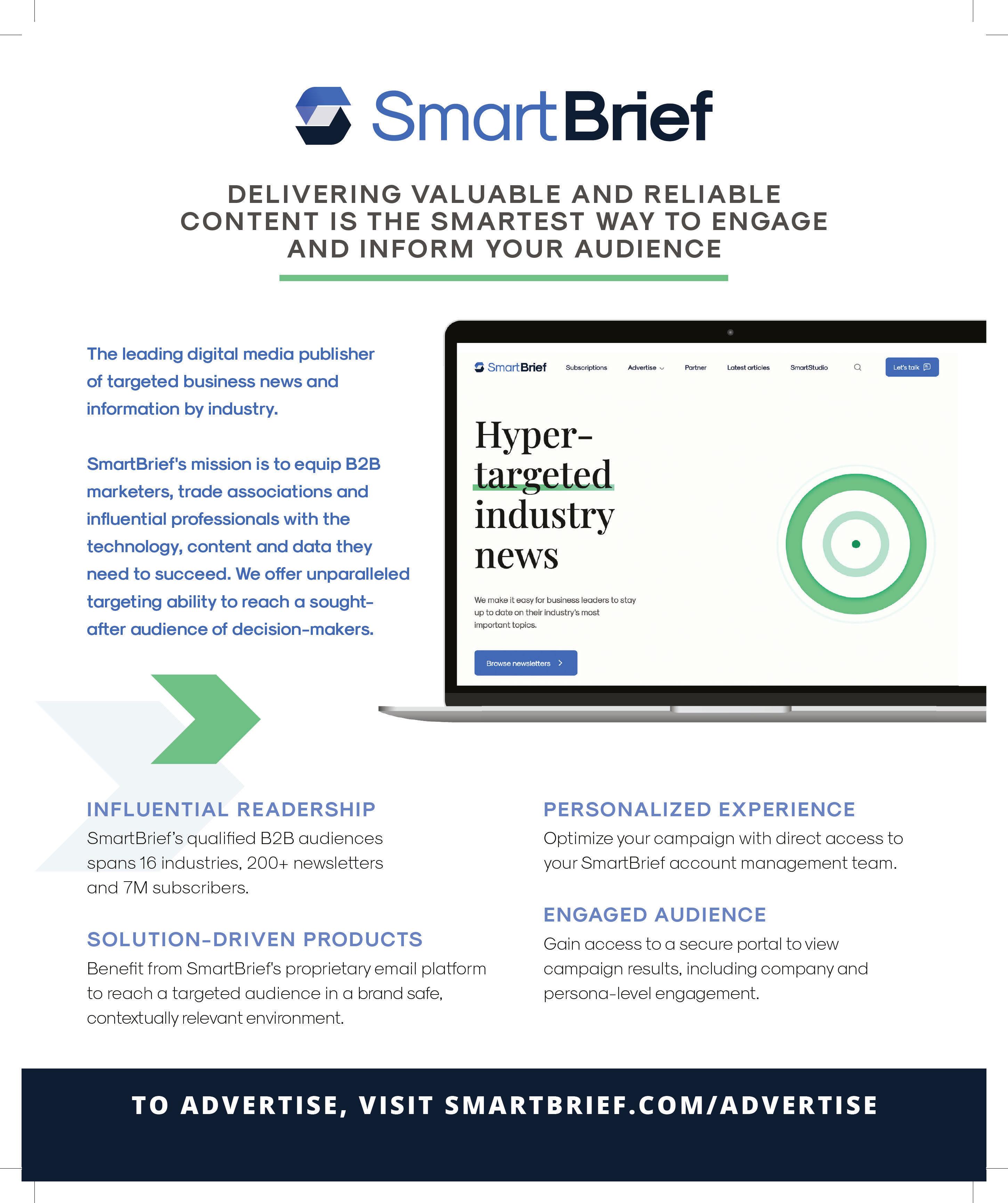 SmartBrief

DELIVERING VALUABLE AND RELIABLE CONTENT IS THE SMARTEST WAY TO ENGAGE AND INFORM YOUR AUDIENCE

The leading digital media publisher of targeted business news and information by industry.

SmartBrief's mission is to equip B2B marketers, trade associations and influential professionals with the technology, content and data they need to succeed. We offer unparalleled targeting ability to reach a sought-after audience of decision-makers.

SmartBrief Subscriptions Advertise Partner Latest articles SmartStudio Let's talk

Hyper-targeted industry news

We make it easy for business leaders to stay up to date on their industry's most important topics.

Browse newsletters

INFLUENTIAL READERSHIP
SmartBrief's qualified B2B audiences spans 16 industries, 200+ newsletters and 7M subscribers.

SOLUTION-DRIVEN PRODUCTS
Benefit from SmartBrief's proprietary email platform to reach a targeted audience in a brand safe, contextually relevant environment.

PERSONALIZED EXPERIENCE
Optimize your campaign with direct access to your SmartBrief account management team.

ENGAGED AUDIENCE
Gain access to a secure portal to view campaign results, including company and persona-level engagement.

TO ADVERTISE, VISIT SMARTBRIEF.COM/ADVERTISE